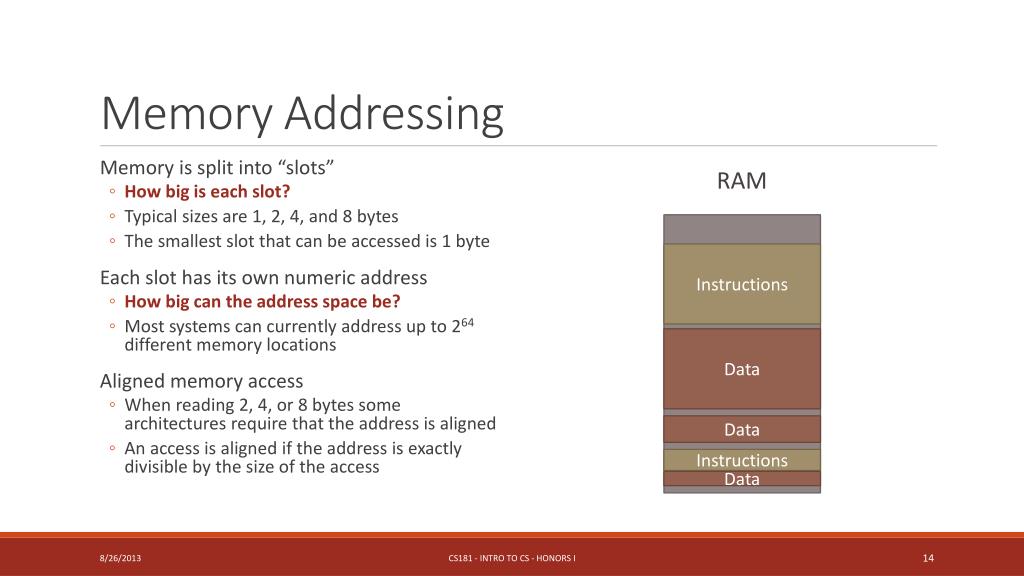 Memory Addressing

Memory is split into “slots”
◦ How big is each slot?
◦ Typical sizes are 1, 2, 4, and 8 bytes
◦ The smallest slot that can be accessed is 1 byte

Each slot has its own numeric address
◦ How big can the address space be?
◦ Most systems can currently address up to $2^{64}$ different memory locations

Aligned memory access
◦ When reading 2, 4, or 8 bytes some architectures require that the address is aligned
◦ An access is aligned if the address is exactly divisible by the size of the access

RAM

Instructions

Data

Data

Instructions

Data

8/26/2013

CS181 - INTRO TO CS - HONORS I

14